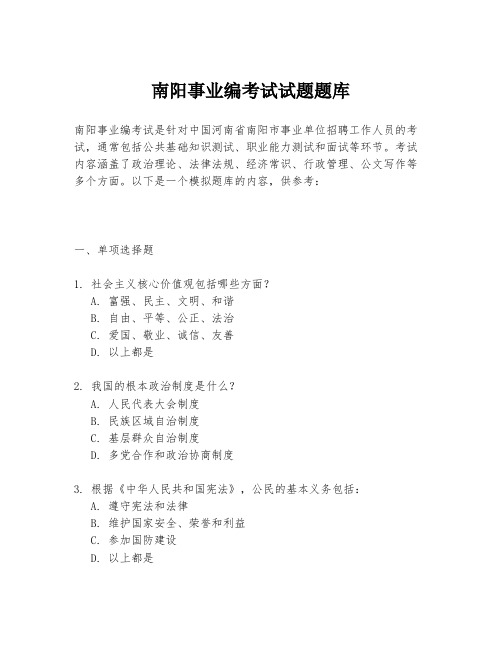 南阳事业编考试试题题库

南阳事业编考试是针对中国河南省南阳市事业单位招聘工作人员的考试，通常包括公共基础知识测试、职业能力测试和面试等环节。考试内容涵盖了政治理论、法律法规、经济常识、行政管理、公文写作等多个方面。以下是一个模拟题库的内容，供参考：

一、单项选择题

1. 社会主义核心价值观包括哪些方面？
A. 富强、民主、文明、和谐
B. 自由、平等、公正、法治
C. 爱国、敬业、诚信、友善
D. 以上都是

2. 我国的根本政治制度是什么？
A. 人民代表大会制度
B. 民族区域自治制度
C. 基层群众自治制度
D. 多党合作和政治协商制度

3. 根据《中华人民共和国宪法》，公民的基本义务包括：
A. 遵守宪法和法律
B. 维护国家安全、荣誉和利益
C. 参加国防建设
D. 以上都是